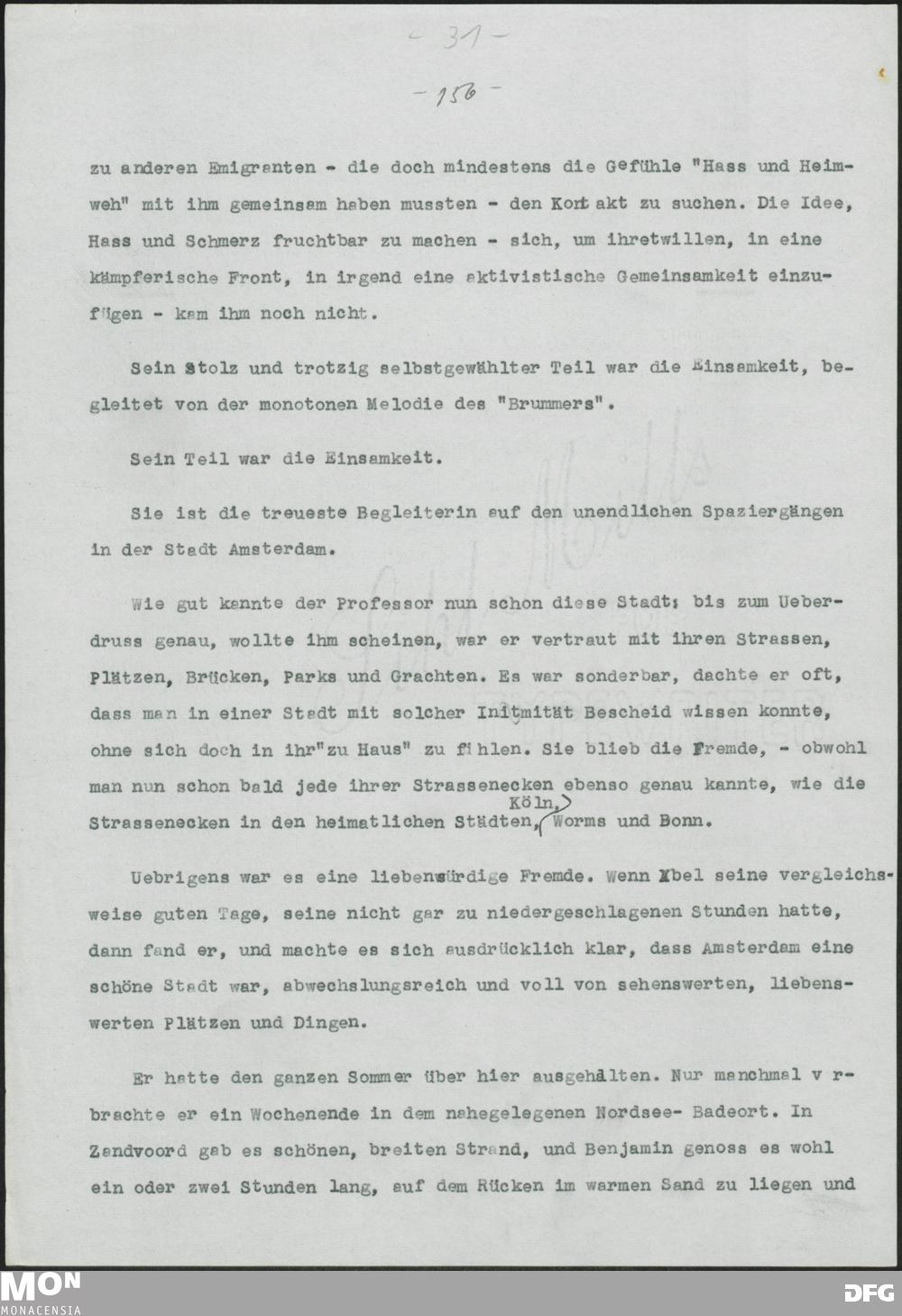 - 31 -

- 156 -

zu anderen Emigranten - die doch mindestens die Gefühle "Hass und Heimweh" mit ihm gemeinsam haben mussten - den Kont akt zu suchen. Die Idee, Hass und Schmerz fruchtbar zu machen - sich, um ihretwillen, in eine kämpferische Front, in irgend eine aktivistische Gemeinsamkeit einzufügen - kam ihm noch nicht.

Sein Stolz und trotzig selbstgewählter Teil war die Einsamkeit, begleitet von der monotonen Melodie des "Brummers".

Sein Teil war die Einsamkeit.

Sie ist die treueste Begleiterin auf den unendlichen Spaziergängen in der Stadt Amsterdam.

Wie gut kannte der Professor nun schon diese Stadt; bis zum Ueberdruss genau, wollte ihm scheinen, war er vertraut mit ihren Strassen, Plätzen, Brücken, Parks und Grachten. Es war sonderbar, dachte er oft, dass man in einer Stadt mit solcher Initmität Bescheid wissen konnte, ohne sich doch in ihr"zu Haus" zu fühlen. Sie blieb die Fremde, - obwohl man nun schon bald jede ihrer Strassenecken ebenso genau kannte, wie die Strassenecken in den heimatlichen Städten, Köln, Worms und Bonn.

Uebrigens war es eine liebenswürdige Fremde. Wenn Abel seine vergleichsweise guten Tage, seine nicht gar zu niedergeschlagenen Stunden hatte, dann fand er, und machte es sich ausdrücklich klar, dass Amsterdam eine schöne Stadt war, abwechslungsreich und voll von sehenswerten, liebenswerten Plätzen und Dingen.

Er hatte den ganzen Sommer über hier ausgehalten. Nur manchmal v rbrachte er ein Wochenende in dem nahegelegenen Nordsee- Badeort. In Zandvoord gab es schönen, breiten Strand, und Benjamin genoss es wohl ein oder zwei Stunden lang, auf dem Rücken im warmen Sand zu liegen und

MON
MONACENSIA

DFG